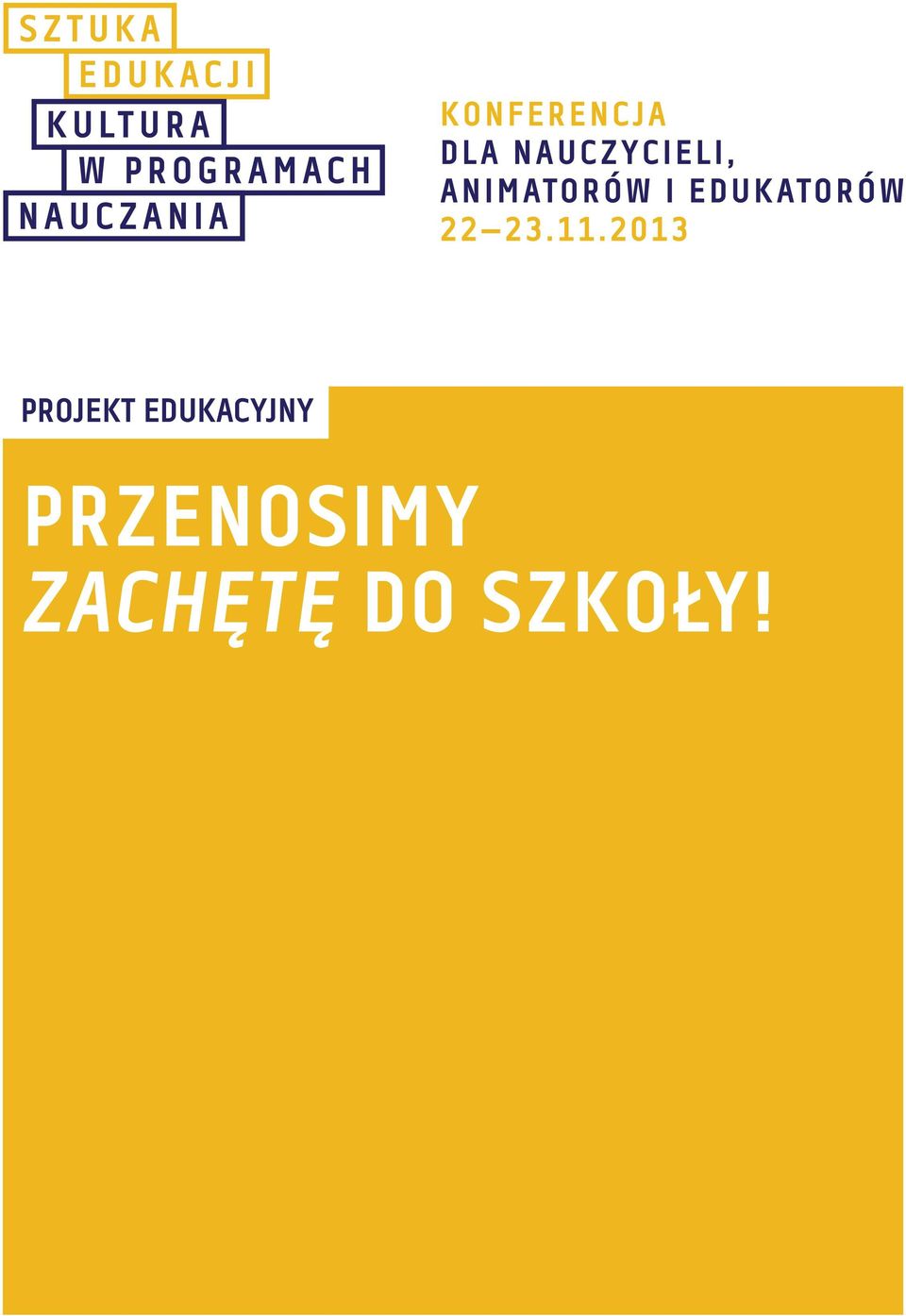 SZTUKA
EDUKACJI
KULTURA
W PROGRAMACH
NAUCZANIA

KONFERENCJA
DLA NAUCZYCIELI,
ANIMATORÓW I EDUKATORÓW
22—23.11.2013

PROJEKT EDUKACYJNY

PRZENOSIMY
ZACHĘTĘ DO SZKOŁY!